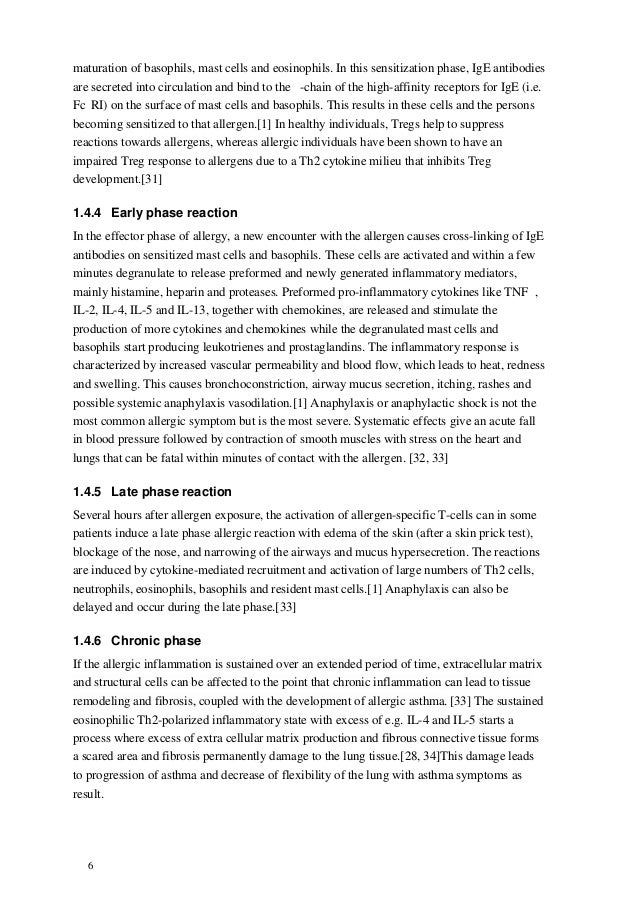 maturation of basophils, mast cells and eosinophils. In this sensitization phase, IgE antibodies are secreted into circulation and bind to the -chain of the high-affinity receptors for IgE (i.e. Fc RI) on the surface of mast cells and basophils. This results in these cells and the persons becoming sensitized to that allergen.[1] In healthy individuals, Tregs help to suppress reactions towards allergens, whereas allergic individuals have been shown to have an impaired Treg response to allergens due to a Th2 cytokine milieu that inhibits Treg development.[31]

1.4.4 Early phase reaction

In the effector phase of allergy, a new encounter with the allergen causes cross-linking of IgE antibodies on sensitized mast cells and basophils. These cells are activated and within a few minutes degranulate to release preformed and newly generated inflammatory mediators, mainly histamine, heparin and proteases. Preformed pro-inflammatory cytokines like TNF , IL-2, IL-4, IL-5 and IL-13, together with chemokines, are released and stimulate the production of more cytokines and chemokines while the degranulated mast cells and basophils start producing leukotrienes and prostaglandins. The inflammatory response is characterized by increased vascular permeability and blood flow, which leads to heat, redness and swelling. This causes bronchoconstriction, airway mucus secretion, itching, rashes and possible systemic anaphylaxis vasodilation.[1] Anaphylaxis or anaphylactic shock is not the most common allergic symptom but is the most severe. Systematic effects give an acute fall in blood pressure followed by contraction of smooth muscles with stress on the heart and lungs that can be fatal within minutes of contact with the allergen. [32, 33]

1.4.5 Late phase reaction

Several hours after allergen exposure, the activation of allergen-specific T-cells can in some patients induce a late phase allergic reaction with edema of the skin (after a skin prick test), blockage of the nose, and narrowing of the airways and mucus hypersecretion. The reactions are induced by cytokine-mediated recruitment and activation of large numbers of Th2 cells, neutrophils, eosinophils, basophils and resident mast cells.[1] Anaphylaxis can also be delayed and occur during the late phase.[33]

1.4.6 Chronic phase

If the allergic inflammation is sustained over an extended period of time, extracellular matrix and structural cells can be affected to the point that chronic inflammation can lead to tissue remodeling and fibrosis, coupled with the development of allergic asthma. [33] The sustained eosinophilic Th2-polarized inflammatory state with excess of e.g. IL-4 and IL-5 starts a process where excess of extra cellular matrix production and fibrous connective tissue forms a scared area and fibrosis permanently damage to the lung tissue.[28, 34]This damage leads to progression of asthma and decrease of flexibility of the lung with asthma symptoms as result.

6